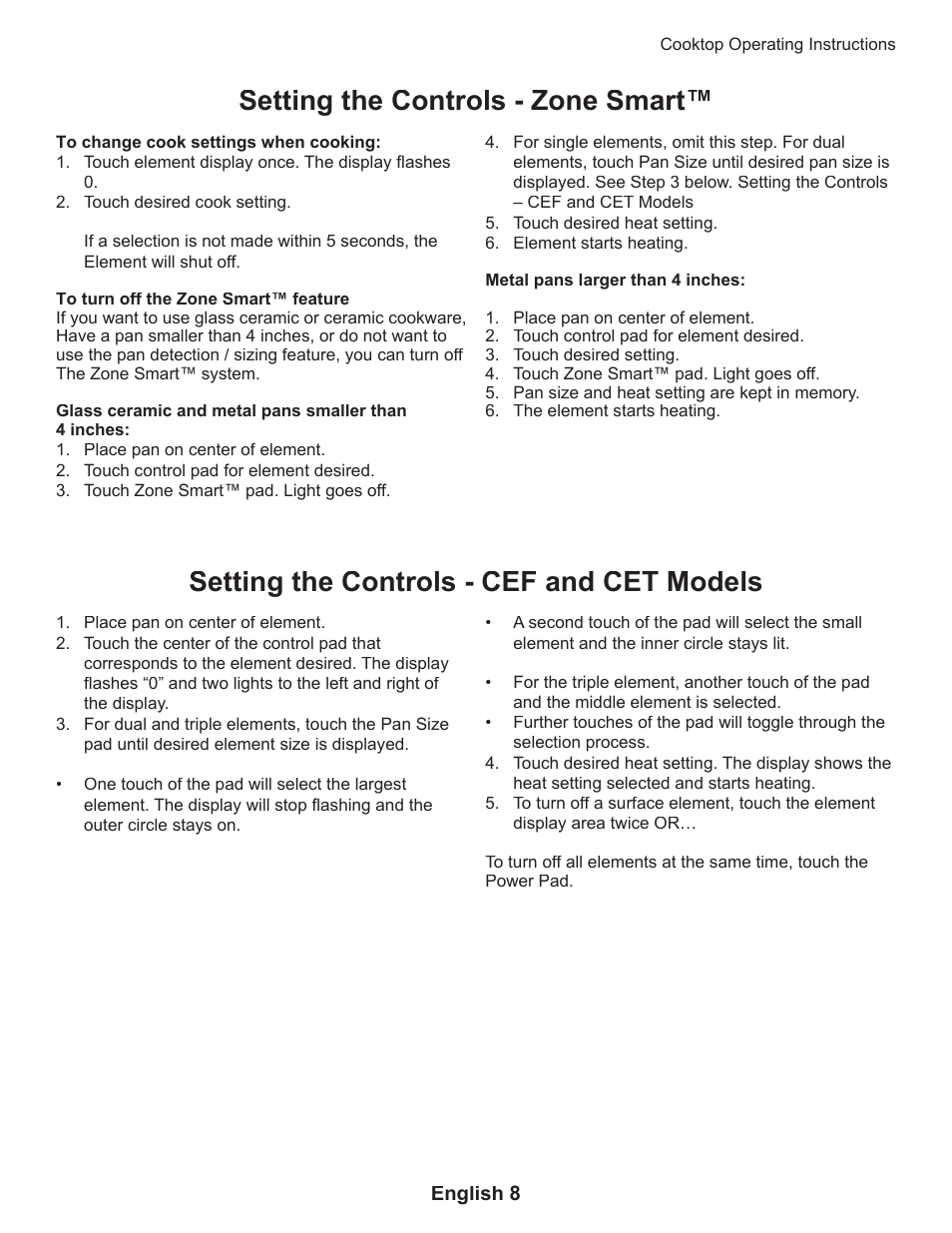 Cooktop Operating Instructions

Setting the Controls - Zone Smart™

To change cook settings when cooking:
1. Touch element display once. The display flashes 0.
2. Touch desired cook setting.

If a selection is not made within 5 seconds, the Element will shut off.

To turn off the Zone Smart™ feature
If you want to use glass ceramic or ceramic cookware, Have a pan smaller than 4 inches, or do not want to use the pan detection / sizing feature, you can turn off The Zone Smart™ system.

Glass ceramic and metal pans smaller than 4 inches:
1. Place pan on center of element.
2. Touch control pad for element desired.
3. Touch Zone Smart™ pad. Light goes off.
4. For single elements, omit this step. For dual elements, touch Pan Size until desired pan size is displayed. See Step 3 below. Setting the Controls – CEF and CET Models
5. Touch desired heat setting.
6. Element starts heating.

Metal pans larger than 4 inches:

1. Place pan on center of element.
2. Touch control pad for element desired.
3. Touch desired setting.
4. Touch Zone Smart™ pad. Light goes off.
5. Pan size and heat setting are kept in memory.
6. The element starts heating.

Setting the Controls - CEF and CET Models

1. Place pan on center of element.
2. Touch the center of the control pad that corresponds to the element desired. The display flashes “0” and two lights to the left and right of the display.
3. For dual and triple elements, touch the Pan Size pad until desired element size is displayed.

• One touch of the pad will select the largest element. The display will stop flashing and the outer circle stays on.

• A second touch of the pad will select the small element and the inner circle stays lit.

• For the triple element, another touch of the pad and the middle element is selected.
• Further touches of the pad will toggle through the selection process.
4. Touch desired heat setting. The display shows the heat setting selected and starts heating.
5. To turn off a surface element, touch the element display area twice OR…

To turn off all elements at the same time, touch the Power Pad.

English 8